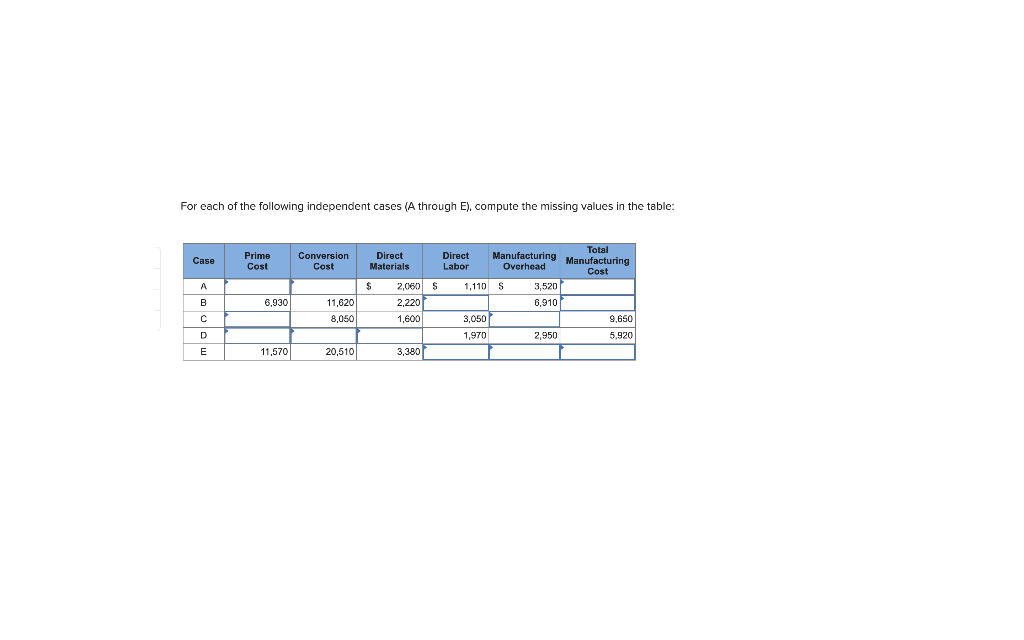 For each of the following independent cases (A through E), compute the missing values in the table:

| Case | Prime Cost | Conversion Cost | Direct Materials | Direct Labor | Manufacturing Overhead | Total Manufacturing Cost |
|---|---|---|---|---|---|---|
| A | | | $ 2,060 | $ 1,110 | $ 3,520 | |
| B | 6,930 | 11,620 | 2,220 | | 6,910 | |
| C | | 8,050 | 1,600 | 3,050 | | 9,650 |
| D | | | | 1,970 | 2,950 | 5,920 |
| E | 11,570 | 20,510 | 3,380 | | | |